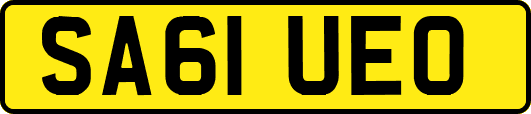 SA61 UEO